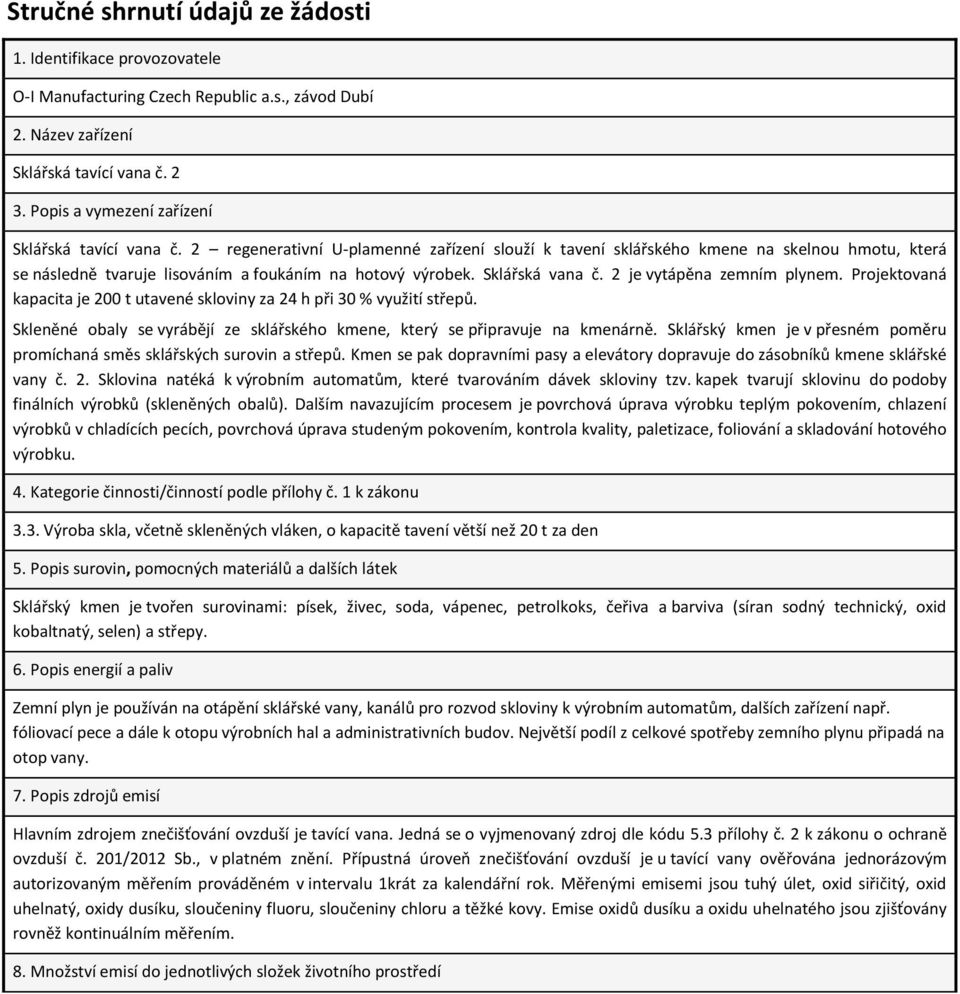 Stručné shrnutí údajů ze žádosti

1. Identifikace provozovatele

O-I Manufacturing Czech Republic a.s., závod Dubí

2. Název zařízení

Sklářská tavící vana č. 2

3. Popis a vymezení zařízení

Sklářská tavící vana č. 2 – regenerativní U-plamenné zařízení slouží k tavení sklářského kmene na skelnou hmotu, která se následně tvaruje lisováním a foukáním na hotový výrobek. Sklářská vana č. 2 je vytápěna zemním plynem. Projektovaná kapacita je 200 t utavené skloviny za 24 h při 30 % využití střepů.

Skleněné obaly se vyrábějí ze sklářského kmene, který se připravuje na kmenárně. Sklářský kmen je v přesném poměru promíchaná směs sklářských surovin a střepů. Kmen se pak dopravními pasy a elevátory dopravuje do zásobníků kmene sklářské vany č. 2. Sklovina natéká k výrobním automatům, které tvarováním dávek skloviny tzv. kapek tvarují sklovinu do podoby finálních výrobků (skleněných obalů). Dalším navazujícím procesem je povrchová úprava výrobku teplým pokovením, chlazení výrobků v chladících pecích, povrchová úprava studeným pokovením, kontrola kvality, paletizace, foliování a skladování hotového výrobku.

4. Kategorie činnosti/činností podle přílohy č. 1 k zákonu

3.3. Výroba skla, včetně skleněných vláken, o kapacitě tavení větší než 20 t za den

5. Popis surovin, pomocných materiálů a dalších látek

Sklářský kmen je tvořen surovinami: písek, živec, soda, vápenec, petrolkoks, čeřiva a barviva (síran sodný technický, oxid kobaltnatý, selen) a střepy.

6. Popis energií a paliv

Zemní plyn je používán na otápění sklářské vany, kanálů pro rozvod skloviny k výrobním automatům, dalších zařízení např. fóliovací pece a dále k otopu výrobních hal a administrativních budov. Největší podíl z celkové spotřeby zemního plynu připadá na otop vany.

7. Popis zdrojů emisí

Hlavním zdrojem znečišťování ovzduší je tavící vana. Jedná se o vyjmenovaný zdroj dle kódu 5.3 přílohy č. 2 k zákonu o ochraně ovzduší č. 201/2012 Sb., v platném znění. Přípustná úroveň znečišťování ovzduší je u tavící vany ověřována jednorázovým autorizovaným měřením prováděném v intervalu 1krát za kalendářní rok. Měřenými emisemi jsou tuhý úlet, oxid siřičitý, oxid uhelnatý, oxidy dusíku, sloučeniny fluoru, sloučeniny chloru a těžké kovy. Emise oxidů dusíku a oxidu uhelnatého jsou zjišťovány rovněž kontinuálním měřením.

8. Množství emisí do jednotlivých složek životního prostředí